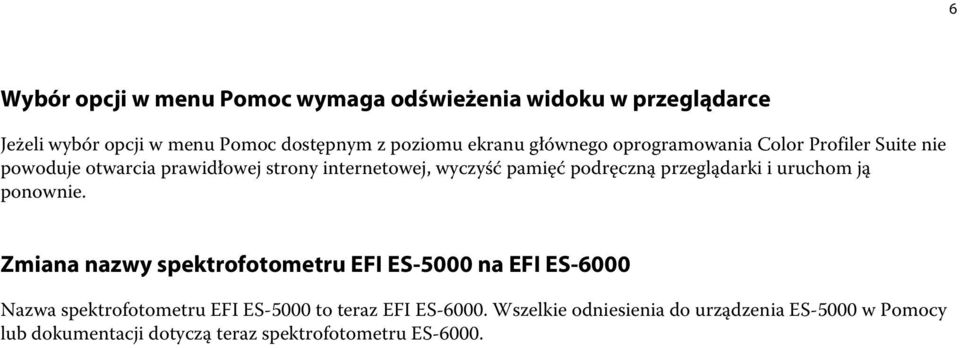 6

Wybór opcji w menu Pomoc wymaga odświeżenia widoku w przeglądarce

Jeżeli wybór opcji w menu Pomoc dostępnym z poziomu ekranu głównego oprogramowania Color Profiler Suite nie powoduje otwarcia prawidłowej strony internetowej, wyczyść pamięć podręczną przeglądarki i uruchom ją ponownie.

Zmiana nazwy spektrofotometru EFI ES-5000 na EFI ES-6000

Nazwa spektrofotometru EFI ES-5000 to teraz EFI ES-6000. Wszelkie odniesienia do urządzenia ES-5000 w Pomocy lub dokumentacji dotyczą teraz spektrofotometru ES-6000.